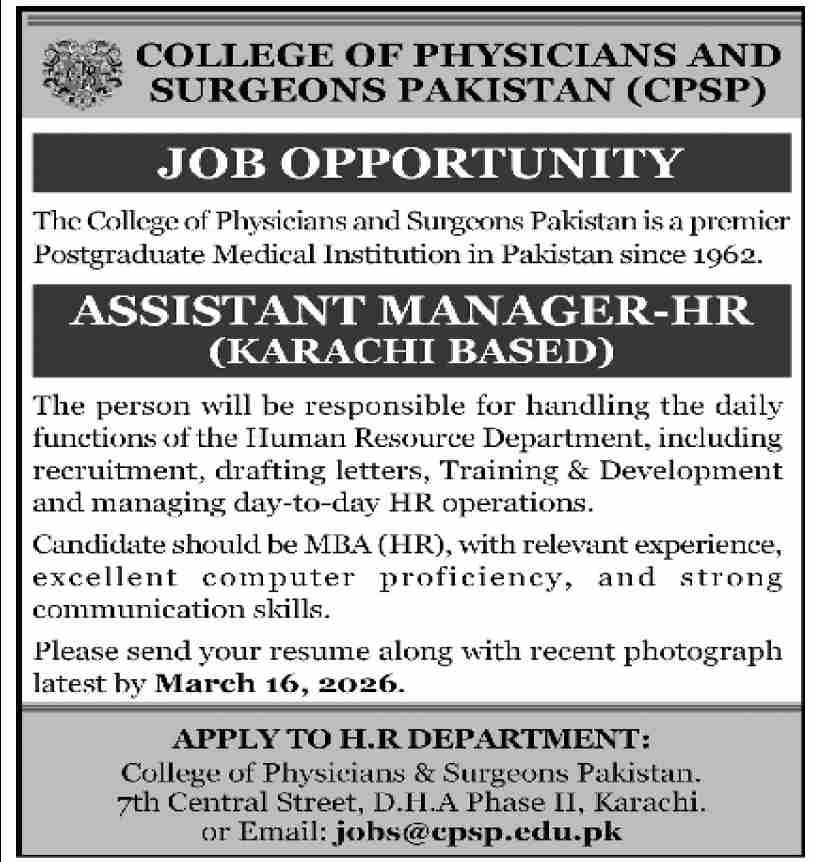 COLLEGE OF PHYSICIANS AND SURGEONS PAKISTAN (CPSP)

JOB OPPORTUNITY

The College of Physicians and Surgeons Pakistan is a premier Postgraduate Medical Institution in Pakistan since 1962.

ASSISTANT MANAGER-HR
(KARACHI BASED)

The person will be responsible for handling the daily functions of the Human Resource Department, including recruitment, drafting letters, Training & Development and managing day-to-day HR operations.

Candidate should be MBA (HR), with relevant experience, excellent computer proficiency, and strong communication skills.

Please send your resume along with recent photograph latest by March 16, 2026.

APPLY TO H.R DEPARTMENT:
College of Physicians & Surgeons Pakistan.
7th Central Street, D.H.A Phase II, Karachi.
or Email: jobs@cpsp.edu.pk